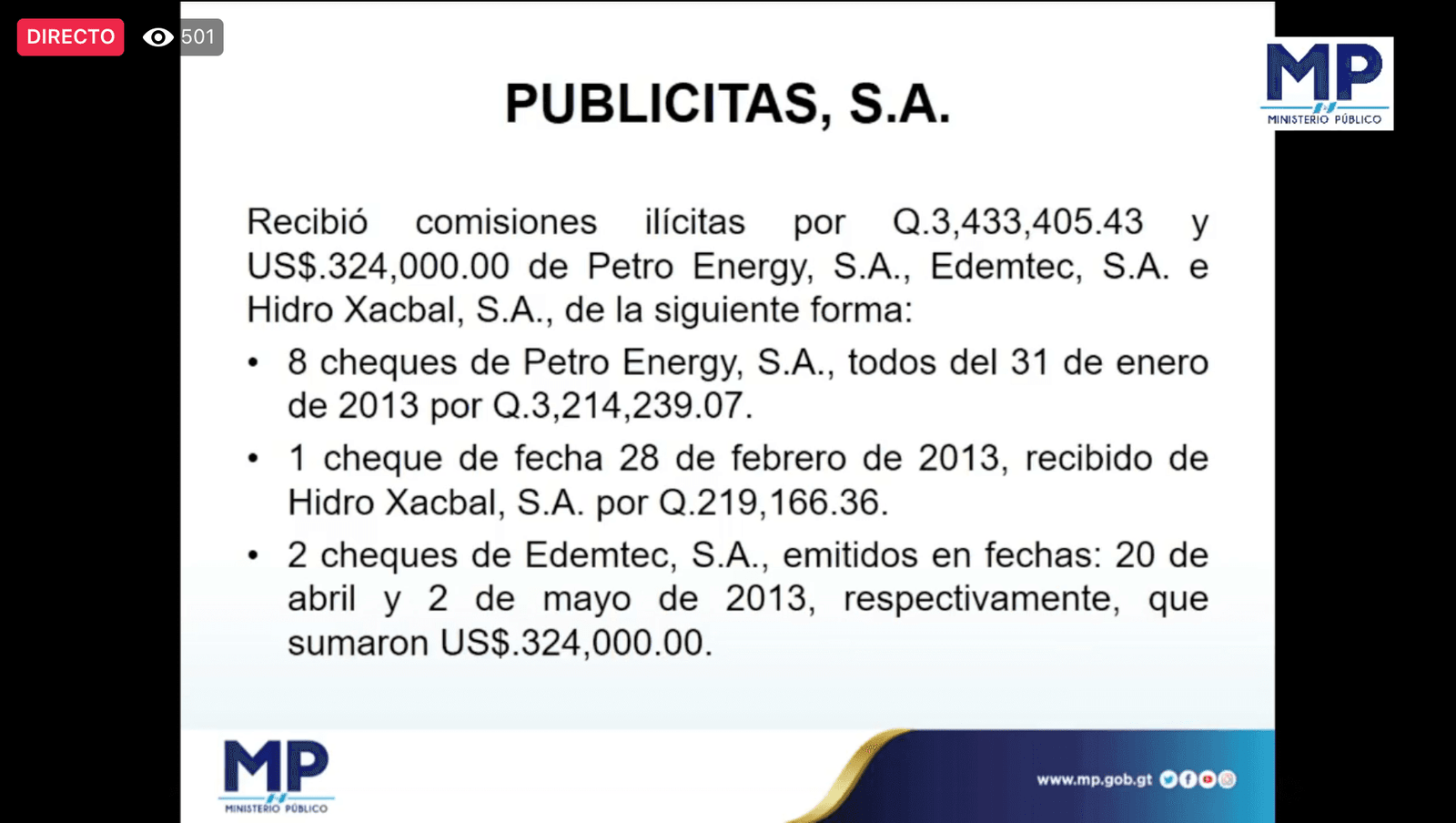 DIRECTO 501

MP MINISTERIO PÚBLICO

PUBLICITAS, S.A.

Recibió comisiones ilícitas por Q.3,433,405.43 y US$.324,000.00 de Petro Energy, S.A., Edemtec, S.A. e Hidro Xacbal, S.A., de la siguiente forma:

• 8 cheques de Petro Energy, S.A., todos del 31 de enero de 2013 por Q.3,214,239.07.

• 1 cheque de fecha 28 de febrero de 2013, recibido de Hidro Xacbal, S.A. por Q.219,166.36.

• 2 cheques de Edemtec, S.A., emitidos en fechas: 20 de abril y 2 de mayo de 2013, respectivamente, que sumaron US$.324,000.00.

MP MINISTERIO PÚBLICO

www.mp.gob.gt